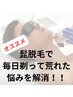 オススメ
髭脱毛で
毎日剃って荒れた
悩みを解消！！